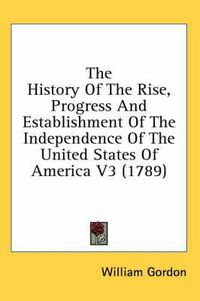 The History Of The Rise, Progress And Establishment Of The Independence Of The United States Of America V3 (1789)

William Gordon